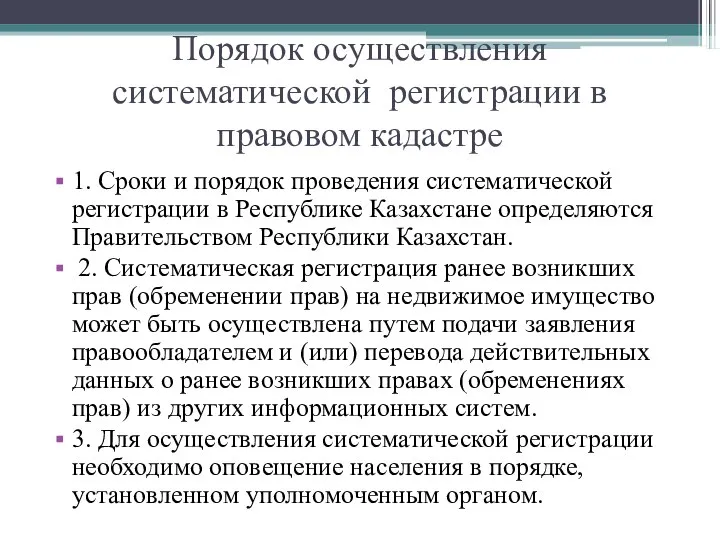 Порядок осуществления систематической регистрации в правовом кадастре

1. Сроки и порядок проведения систематической регистрации в Республике Казахстане определяются Правительством Республики Казахстан.

2. Систематическая регистрация ранее возникших прав (обременении прав) на недвижимое имущество может быть осуществлена путем подачи заявления правообладателем и (или) перевода действительных данных о ранее возникших правах (обременениях прав) из других информационных систем.

3. Для осуществления систематической регистрации необходимо оповещение населения в порядке, установленном уполномоченным органом.